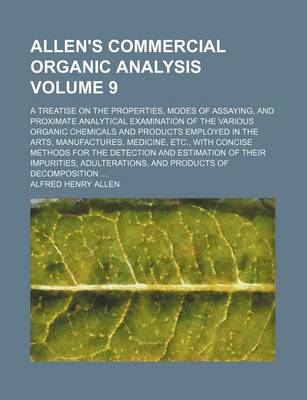 ALLEN'S COMMERCIAL ORGANIC ANALYSIS VOLUME 9

A TREATISE ON THE PROPERTIES, MODES OF ASSAYING, AND PROXIMATE ANALYTICAL EXAMINATION OF THE VARIOUS ORGANIC CHEMICALS AND PRODUCTS EMPLOYED IN THE ARTS, MANUFACTURES, MEDICINE, ETC., WITH CONCISE METHODS FOR THE DETECTION AND ESTIMATION OF THEIR IMPURITIES, ADULTERATIONS, AND PRODUCTS OF DECOMPOSITION ...

ALFRED HENRY ALLEN